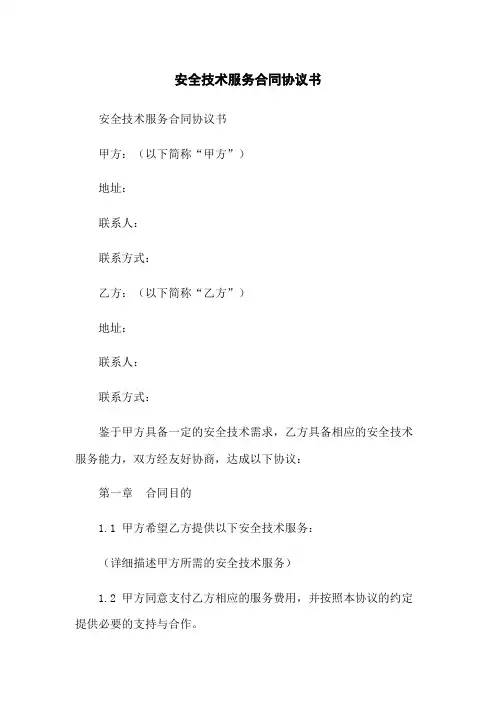 安全技术服务合同协议书

安全技术服务合同协议书

甲方：（以下简称“甲方”）

地址：

联系人：

联系方式：

乙方：（以下简称“乙方”）

地址：

联系人：

联系方式：

鉴于甲方具备一定的安全技术需求，乙方具备相应的安全技术服务能力，双方经友好协商，达成以下协议：

第一章　合同目的

1.1 甲方希望乙方提供以下安全技术服务：

（详细描述甲方所需的安全技术服务）

1.2 甲方同意支付乙方相应的服务费用，并按照本协议的约定提供必要的支持与合作。